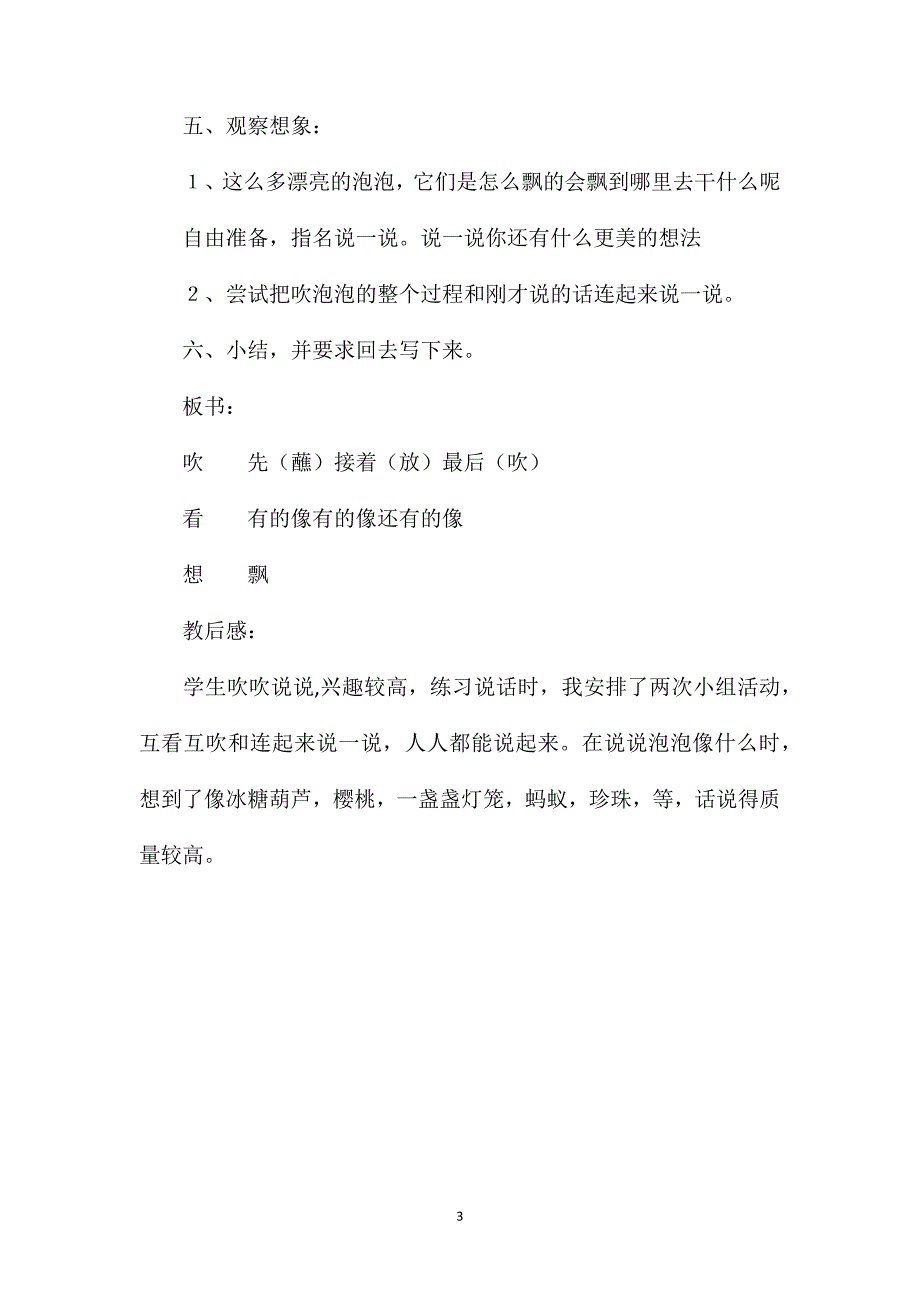 五、观察想象：

１、这么多漂亮的泡泡，它们是怎么飘的会飘到哪里去干什么呢

自由准备，指名说一说。说一说你还有什么更美的想法

２、尝试把吹泡泡的整个过程和刚才说的话连起来说一说。

六、小结，并要求回去写下来。

板书：

吹　　先（蘸）接着（放）最后（吹）

看　　有的像有的像还有的像

想　　飘

教后感：

学生吹吹说说,兴趣较高，练习说话时，我安排了两次小组活动，互看互吹和连起来说一说，人人都能说起来。在说说泡泡像什么时，想到了像冰糖葫芦，樱桃，一盏盏灯笼，蚂蚁，珍珠，等，话说得质量较高。

3